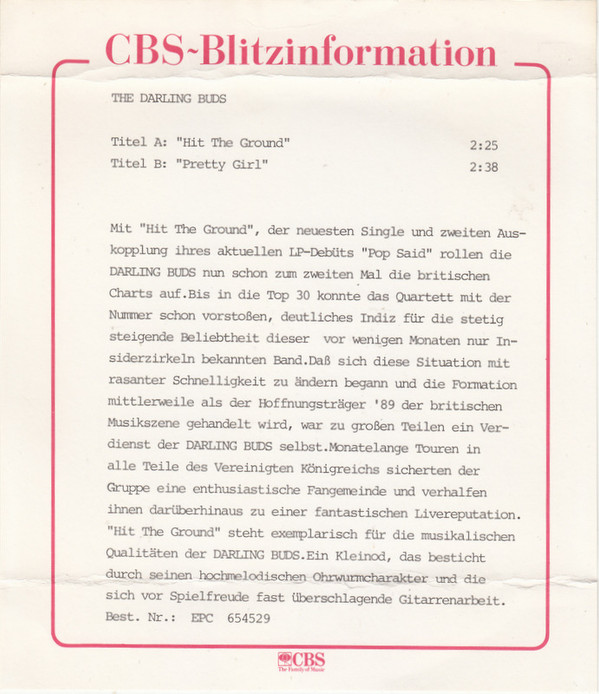 CBS-Blitzinformation

THE DARLING BUDS

Titel A: "Hit The Ground" 2:25
Titel B: "Pretty Girl" 2:38

Mit "Hit The Ground", der neuesten Single und zweiten Auskopplung ihres aktuellen LP-Debüts "Pop Said" rollen die DARLING BUDS nun schon zum zweiten Mal die britischen Charts auf.Bis in die Top 30 konnte das Quartett mit der Nummer schon vorstoßen, deutliches Indiz für die stetig steigende Beliebtheit dieser vor wenigen Monaten nur Insiderzirkeln bekannten Band.Daß sich diese Situation mit rasanter Schnelligkeit zu ändern begann und die Formation mittlerweile als der Hoffnungsträger '89 der britischen Musikszene gehandelt wird, war zu großen Teilen ein Verdienst der DARLING BUDS selbst.Monatelange Touren in alle Teile des Vereinigten Königreichs sicherten der Gruppe eine enthusiastische Fangemeinde und verhalfen ihnen darüberhinaus zu einer fantastischen Livereputation. "Hit The Ground" steht exemplarisch für die musikalischen Qualitäten der DARLING BUDS.Ein Kleinod, das besticht durch seinen hochmelodischen Ohrwurmcharakter und die sich vor Spielfreude fast überschlagende Gitarrenarbeit.
Best. Nr.: EPC 654529

CBS
The Family of Music